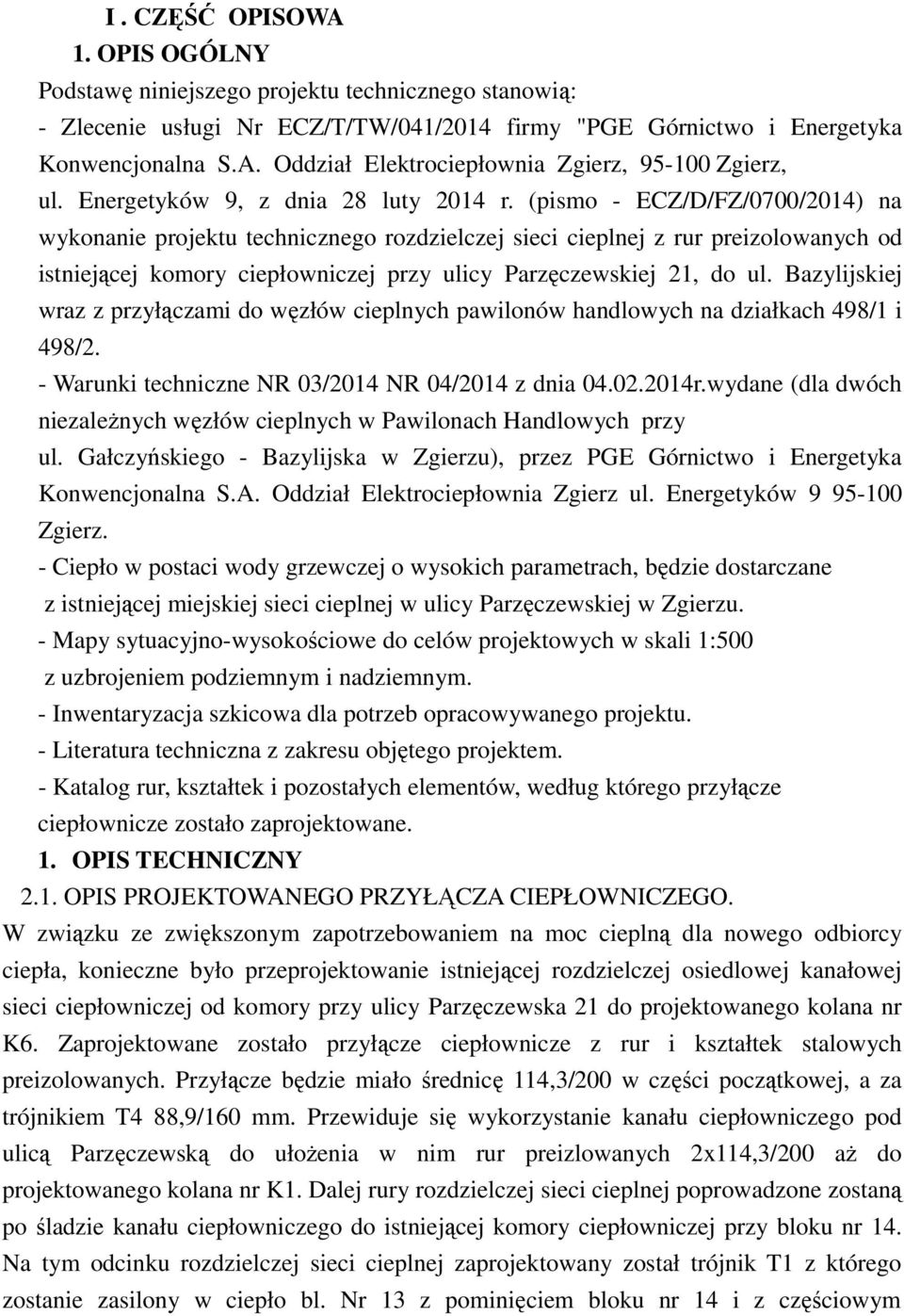 I . CZĘŚĆ OPISOWA

1. OPIS OGÓLNY

Podstawę niniejszego projektu technicznego stanowią:

- Zlecenie usługi Nr ECZ/T/TW/041/2014 firmy "PGE Górnictwo i Energetyka Konwencjonalna S.A. Oddział Elektrociepłownia Zgierz, 95-100 Zgierz, ul. Energetyków 9, z dnia 28 luty 2014 r. (pismo - ECZ/D/FZ/0700/2014) na wykonanie projektu technicznego rozdzielczej sieci cieplnej z rur preizolowanych od istniejącej komory ciepłowniczej przy ulicy Parzęczewskiej 21, do ul. Bazylijskiej wraz z przyłączami do węzłów cieplnych pawilonów handlowych na działkach 498/1 i 498/2.

- Warunki techniczne NR 03/2014 NR 04/2014 z dnia 04.02.2014r.wydane (dla dwóch niezależnych węzłów cieplnych w Pawilonach Handlowych przy ul. Gałczyńskiego - Bazylijska w Zgierzu), przez PGE Górnictwo i Energetyka Konwencjonalna S.A. Oddział Elektrociepłownia Zgierz ul. Energetyków 9 95-100 Zgierz.

- Ciepło w postaci wody grzewczej o wysokich parametrach, będzie dostarczane z istniejącej miejskiej sieci cieplnej w ulicy Parzęczewskiej w Zgierzu.

- Mapy sytuacyjno-wysokościowe do celów projektowych w skali 1:500 z uzbrojeniem podziemnym i nadziemnym.

- Inwentaryzacja szkicowa dla potrzeb opracowywanego projektu.

- Literatura techniczna z zakresu objętego projektem.

- Katalog rur, kształtek i pozostałych elementów, według którego przyłącze ciepłownicze zostało zaprojektowane.

1. OPIS TECHNICZNY

2.1. OPIS PROJEKTOWANEGO PRZYŁĄCZA CIEPŁOWNICZEGO.

W związku ze zwiększonym zapotrzebowaniem na moc cieplną dla nowego odbiorcy ciepła, konieczne było przeprojektowanie istniejącej rozdzielczej osiedlowej kanałowej sieci ciepłowniczej od komory przy ulicy Parzęczewska 21 do projektowanego kolana nr K6. Zaprojektowane zostało przyłącze ciepłownicze z rur i kształtek stalowych preizolowanych. Przyłącze będzie miało średnicę 114,3/200 w części początkowej, a za trójnikiem T4 88,9/160 mm. Przewiduje się wykorzystanie kanału ciepłowniczego pod ulicą Parzęczewską do ułożenia w nim rur preizlowanych 2x114,3/200 aż do projektowanego kolana nr K1. Dalej rury rozdzielczej sieci cieplnej poprowadzone zostaną po śladzie kanału ciepłowniczego do istniejącej komory ciepłowniczej przy bloku nr 14. Na tym odcinku rozdzielczej sieci cieplnej zaprojektowany został trójnik T1 z którego zostanie zasilony w ciepło bl. Nr 13 z pominięciem bloku nr 14 i z częściowym